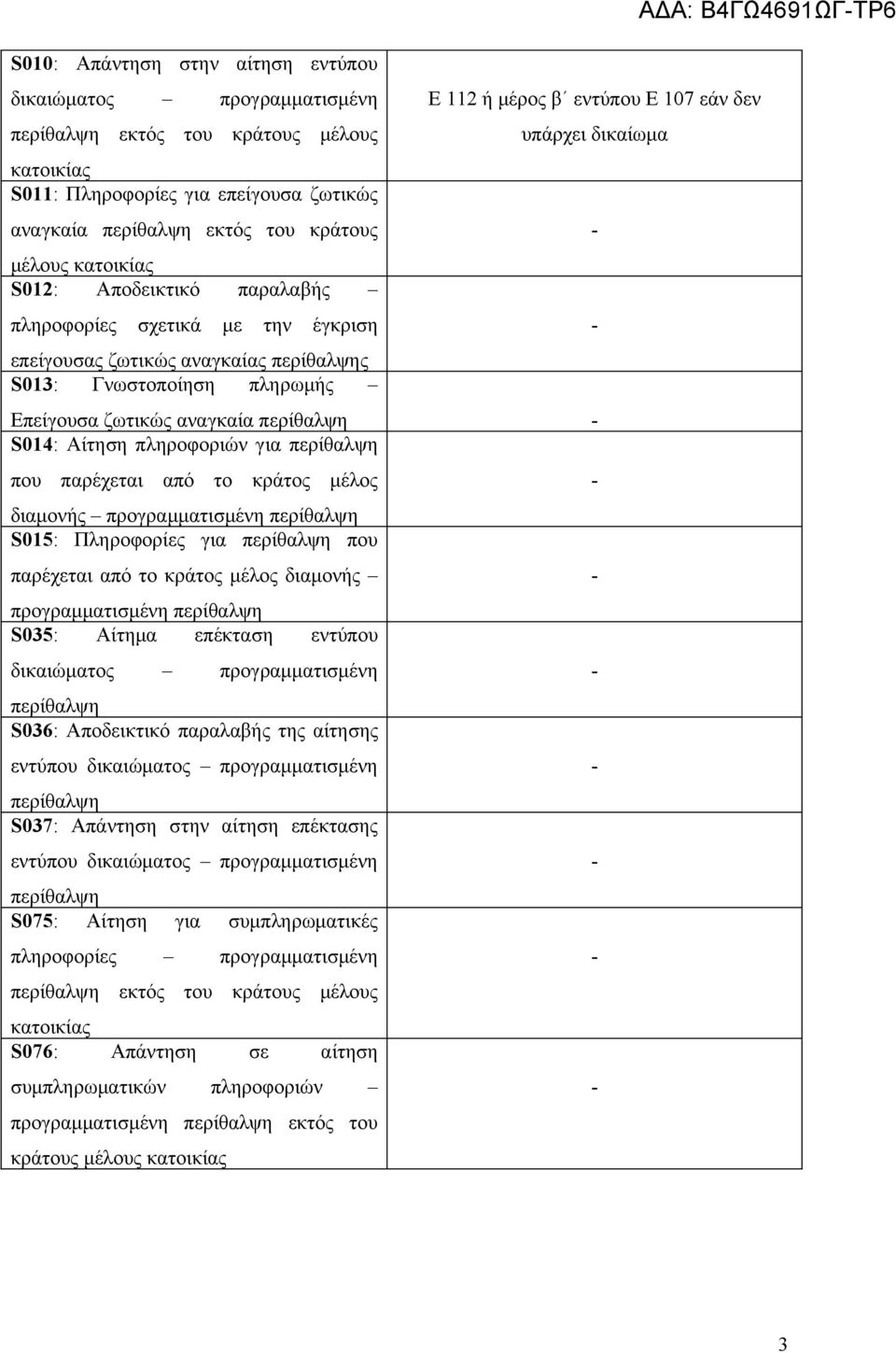 ΑΔΑ: Β4ΓΩ4691ΩΓ-ΤΡ6

| | |
|---|---|
| S010: Απάντηση στην αίτηση εντύπου δικαιώματος – προγραμματισμένη περίθαλψη εκτός του κράτους μέλους κατοικίας | Ε 112 ή μέρος β΄ εντύπου Ε 107 εάν δεν υπάρχει δικαίωμα |
| S011: Πληροφορίες για επείγουσα ζωτικώς αναγκαία περίθαλψη εκτός του κράτους μέλους κατοικίας | - |
| S012: Αποδεικτικό παραλαβής – πληροφορίες σχετικά με την έγκριση επείγουσας ζωτικώς αναγκαίας περίθαλψης | - |
| S013: Γνωστοποίηση πληρωμής – Επείγουσα ζωτικώς αναγκαία περίθαλψη | - |
| S014: Αίτηση πληροφοριών για περίθαλψη που παρέχεται από το κράτος μέλος διαμονής – προγραμματισμένη περίθαλψη | - |
| S015: Πληροφορίες για περίθαλψη που παρέχεται από το κράτος μέλος διαμονής – προγραμματισμένη περίθαλψη | - |
| S035: Αίτημα επέκταση εντύπου δικαιώματος – προγραμματισμένη περίθαλψη | - |
| S036: Αποδεικτικό παραλαβής της αίτησης εντύπου δικαιώματος – προγραμματισμένη περίθαλψη | - |
| S037: Απάντηση στην αίτηση επέκτασης εντύπου δικαιώματος – προγραμματισμένη περίθαλψη | - |
| S075: Αίτηση για συμπληρωματικές πληροφορίες – προγραμματισμένη περίθαλψη εκτός του κράτους μέλους κατοικίας | - |
| S076: Απάντηση σε αίτηση συμπληρωματικών πληροφοριών – προγραμματισμένη περίθαλψη εκτός του κράτους μέλους κατοικίας | - |

3